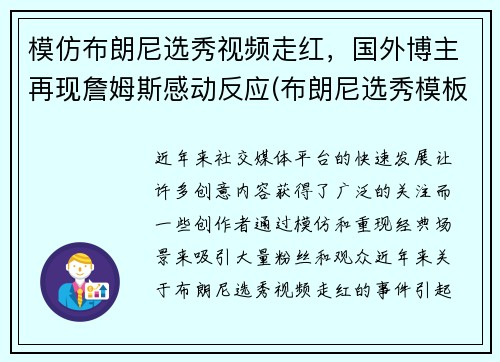 模仿布朗尼选秀视频走红，国外博主再现詹姆斯感动反应(布朗尼选秀模板

近年来社交媒体平台的快速发展让许多创意内容获得了广泛的关注而一些创作者通过模仿和重现经典场景来吸引大量粉丝和观众近年来关于布朗尼选秀视频走红的事件引起